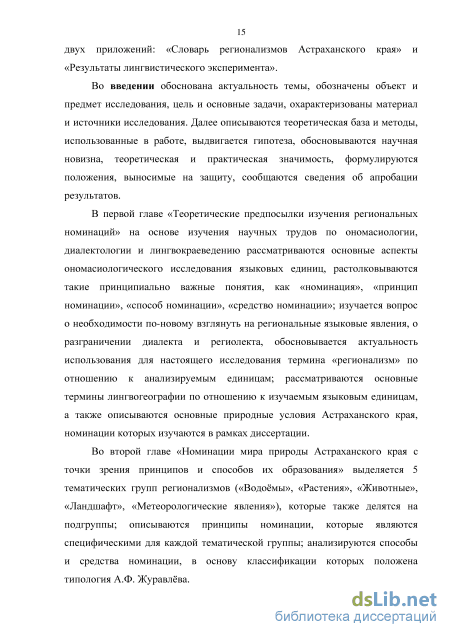 15

двух приложений: «Словарь регионализмов Астраханского края» и «Результаты лингвистического эксперимента».

Во **введении** обоснована актуальность темы, обозначены объект и предмет исследования, цель и основные задачи, охарактеризованы материал и источники исследования. Далее описываются теоретическая база и методы, использованные в работе, выдвигается гипотеза, обосновываются научная новизна, теоретическая и практическая значимость, формулируются положения, выносимые на защиту, сообщаются сведения об апробации результатов.

В первой главе «Теоретические предпосылки изучения региональных номинаций» на основе изучения научных трудов по ономасиологии, диалектологии и лингвокраеведению рассматриваются основные аспекты ономасиологического исследования языковых единиц, растолковываются такие принципиально важные понятия, как «номинация», «принцип номинации», «способ номинации», «средство номинации»; изучается вопрос о необходимости по-новому взглянуть на региональные языковые явления, о разграничении диалекта и региолекта, обосновывается актуальность использования для настоящего исследования термина «регионализм» по отношению к анализируемым единицам; рассматриваются основные термины лингвогеографии по отношению к изучаемым языковым единицам, а также описываются основные природные условия Астраханского края, номинации которых изучаются в рамках диссертации.

Во второй главе «Номинации мира природы Астраханского края с точки зрения принципов и способов их образования» выделяется 5 тематических групп регионализмов («Водоёмы», «Растения», «Животные», «Ландшафт», «Метеорологические явления»), которые также делятся на подгруппы; описываются принципы номинации, которые являются специфическими для каждой тематической группы; анализируются способы и средства номинации, в основу классификации которых положена типология А.Ф. Журавлёва.

dsLib.net
библиотека диссертаций